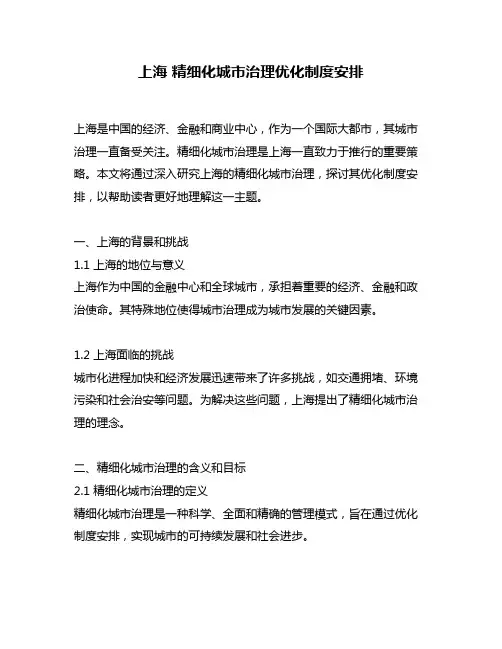 上海 精细化城市治理优化制度安排

上海是中国的经济、金融和商业中心，作为一个国际大都市，其城市治理一直备受关注。精细化城市治理是上海一直致力于推行的重要策略。本文将通过深入研究上海的精细化城市治理，探讨其优化制度安排，以帮助读者更好地理解这一主题。

一、上海的背景和挑战
1.1 上海的地位与意义
上海作为中国的金融中心和全球城市，承担着重要的经济、金融和政治使命。其特殊地位使得城市治理成为城市发展的关键因素。

1.2 上海面临的挑战
城市化进程加快和经济发展迅速带来了许多挑战，如交通拥堵、环境污染和社会治安等问题。为解决这些问题，上海提出了精细化城市治理的理念。

二、精细化城市治理的含义和目标
2.1 精细化城市治理的定义
精细化城市治理是一种科学、全面和精确的管理模式，旨在通过优化制度安排，实现城市的可持续发展和社会进步。